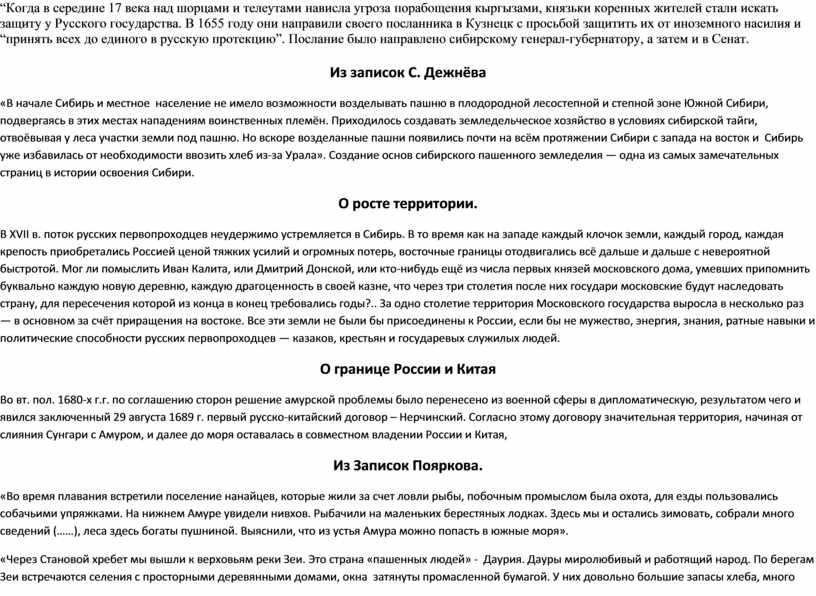 “Когда в середине 17 века над шорцами и телеутами нависла угроза порабощения кыргызами, князьки коренных жителей стали искать защиту у Русского государства. В 1655 году они направили своего посланника в Кузнецк с просьбой защитить их от иноземного насилия и “принять всех до единого в русскую протекцию”. Послание было направлено сибирскому генерал-губернатору, а затем и в Сенат.

Из записок С. Дежнёва

«В начале Сибирь и местное население не имело возможности возделывать пашню в плодородной лесостепной и степной зоне Южной Сибири, подвергаясь в этих местах нападениям воинственных племён. Приходилось создавать земледельческое хозяйство в условиях сибирской тайги, отвоёвывая у леса участки земли под пашню. Но вскоре возделанные пашни появились почти на всём протяжении Сибири с запада на восток и Сибирь уже избавилась от необходимости ввозить хлеб из-за Урала». Создание основ сибирского пашенного земледелия — одна из самых замечательных страниц в истории освоения Сибири.

О росте территории.

В XVII в. поток русских первопроходцев неудержимо устремляется в Сибирь. В то время как на западе каждый клочок земли, каждый город, каждая крепость приобретались Россией ценой тяжких усилий и огромных потерь, восточные границы отодвигались всё дальше и дальше с невероятной быстротой. Мог ли помыслить Иван Калита, или Дмитрий Донской, или кто-нибудь ещё из числа первых князей московского дома, умевших припомнить буквально каждую новую деревню, каждую драгоценность в своей казне, что через три столетия после них государи московские будут наследовать страну, для пересечения которой из конца в конец требовались годы?.. За одно столетие территория Московского государства выросла в несколько раз — в основном за счёт приращения на востоке. Все эти земли не были бы присоединены к России, если бы не мужество, энергия, знания, ратные навыки и политические способности русских первопроходцев — казаков, крестьян и государевых служилых людей.

О границе России и Китая

Во вт. пол. 1680-х г.г. по соглашению сторон решение амурской проблемы было перенесено из военной сферы в дипломатическую, результатом чего и явился заключенный 29 августа 1689 г. первый русско-китайский договор – Нерчинский. Согласно этому договору значительная территория, начиная от слияния Сунгари с Амуром, и далее до моря оставалась в совместном владении России и Китая,

Из Записок Пояркова.

«Во время плавания встретили поселение нанайцев, которые жили за счет ловли рыбы, побочным промыслом была охота, для езды пользовались собачьими упряжками. На нижнем Амуре увидели нивхов. Рыбачили на маленьких берестяных лодках. Здесь мы и остались зимовать, собрали много сведений (……), леса здесь богаты пушниной. Выяснили, что из устья Амура можно попасть в южные моря».

«Через Становой хребет мы вышли к верховьям реки Зеи. Это страна «пашенных людей» - Даурия. Дауры миролюбивый и работящий народ. По берегам Зеи встречаются селения с просторными деревянными домами, окна затянуты промасленной бумагой. У них довольно большие запасы хлеба, много